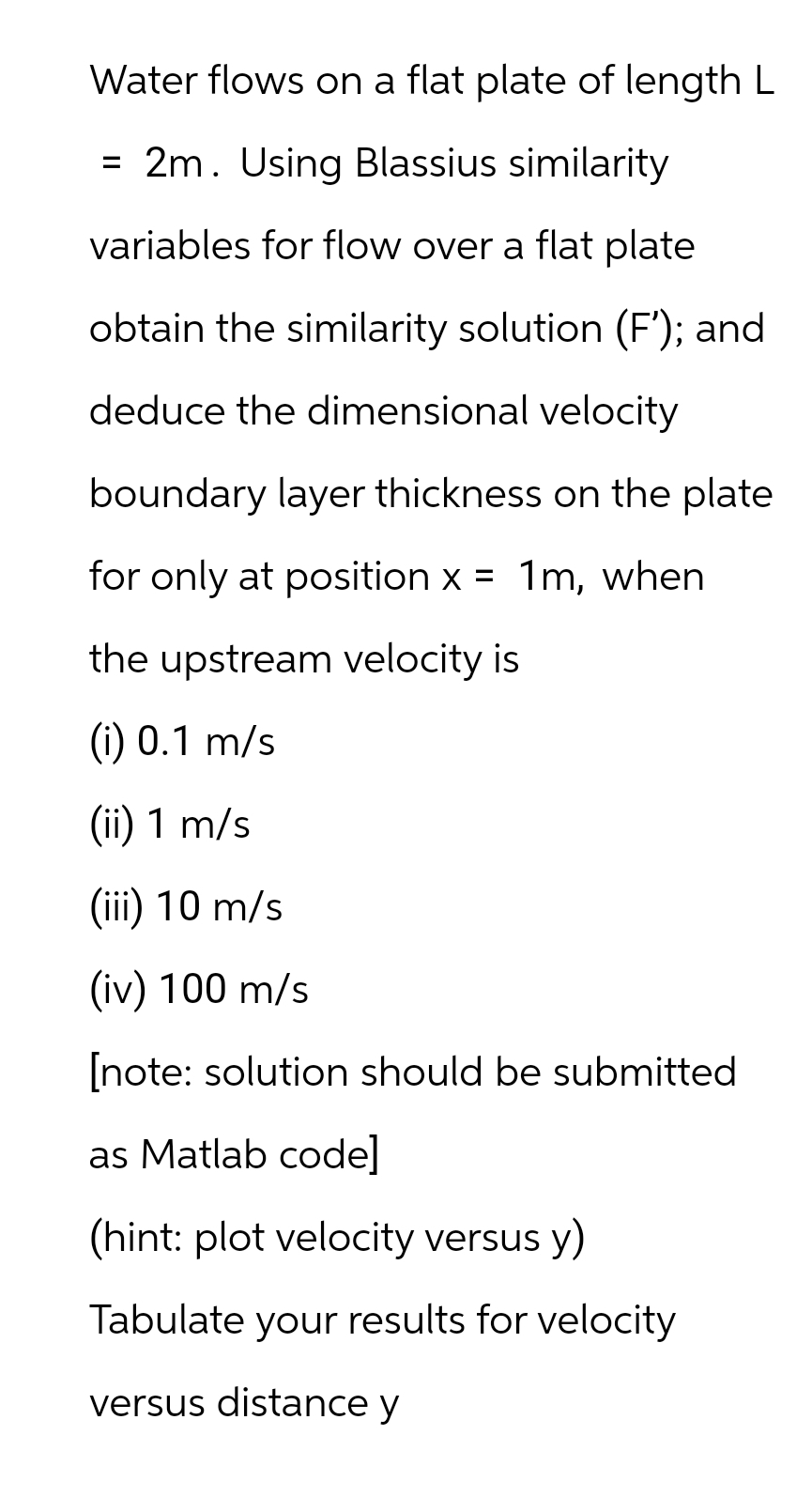 Water flows on a flat plate of length L = 2m. Using Blassius similarity variables for flow over a flat plate obtain the similarity solution (F'); and deduce the dimensional velocity boundary layer thickness on the plate for only at position x = 1m, when the upstream velocity is

(i) 0.1 m/s

(ii) 1 m/s

(iii) 10 m/s

(iv) 100 m/s

[note: solution should be submitted as Matlab code]

(hint: plot velocity versus y)

Tabulate your results for velocity versus distance y